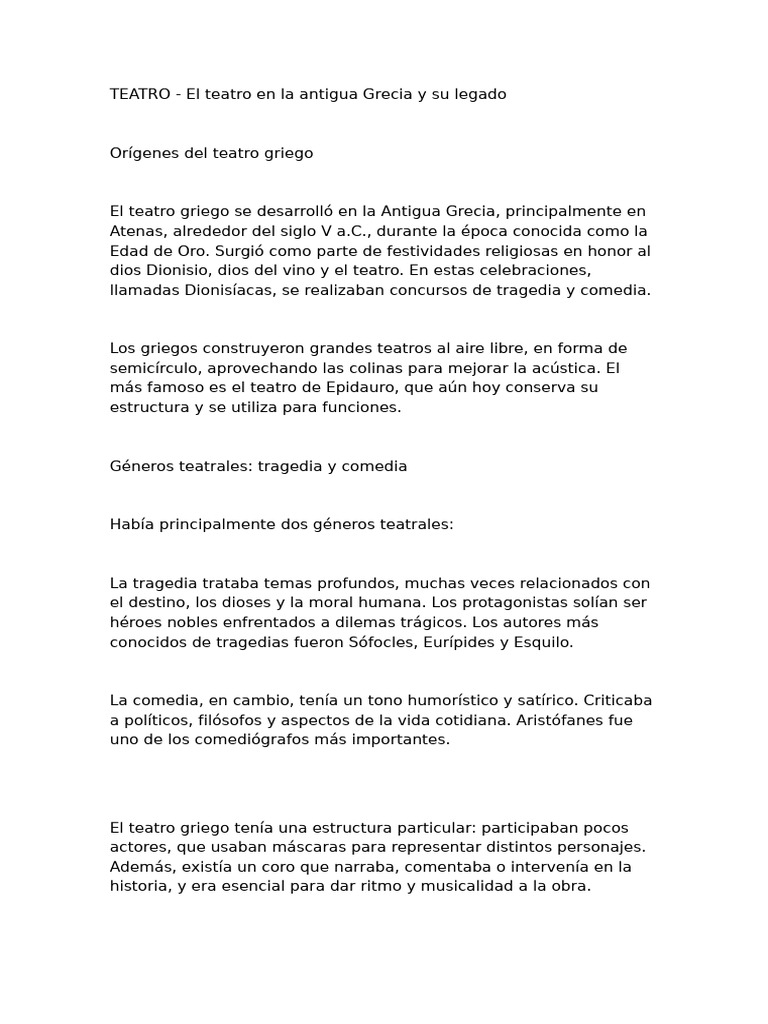 TEATRO - El teatro en la antigua Grecia y su legado

Orígenes del teatro griego

El teatro griego se desarrolló en la Antigua Grecia, principalmente en Atenas, alrededor del siglo V a.C., durante la época conocida como la Edad de Oro. Surgió como parte de festividades religiosas en honor al dios Dionisio, dios del vino y el teatro. En estas celebraciones, llamadas Dionisíacas, se realizaban concursos de tragedia y comedia.

Los griegos construyeron grandes teatros al aire libre, en forma de semicírculo, aprovechando las colinas para mejorar la acústica. El más famoso es el teatro de Epidauro, que aún hoy conserva su estructura y se utiliza para funciones.

Géneros teatrales: tragedia y comedia

Había principalmente dos géneros teatrales:

La tragedia trataba temas profundos, muchas veces relacionados con el destino, los dioses y la moral humana. Los protagonistas solían ser héroes nobles enfrentados a dilemas trágicos. Los autores más conocidos de tragedias fueron Sófocles, Eurípides y Esquilo.

La comedia, en cambio, tenía un tono humorístico y satírico. Criticaba a políticos, filósofos y aspectos de la vida cotidiana. Aristófanes fue uno de los comediógrafos más importantes.

El teatro griego tenía una estructura particular: participaban pocos actores, que usaban máscaras para representar distintos personajes. Además, existía un coro que narraba, comentaba o intervenía en la historia, y era esencial para dar ritmo y musicalidad a la obra.